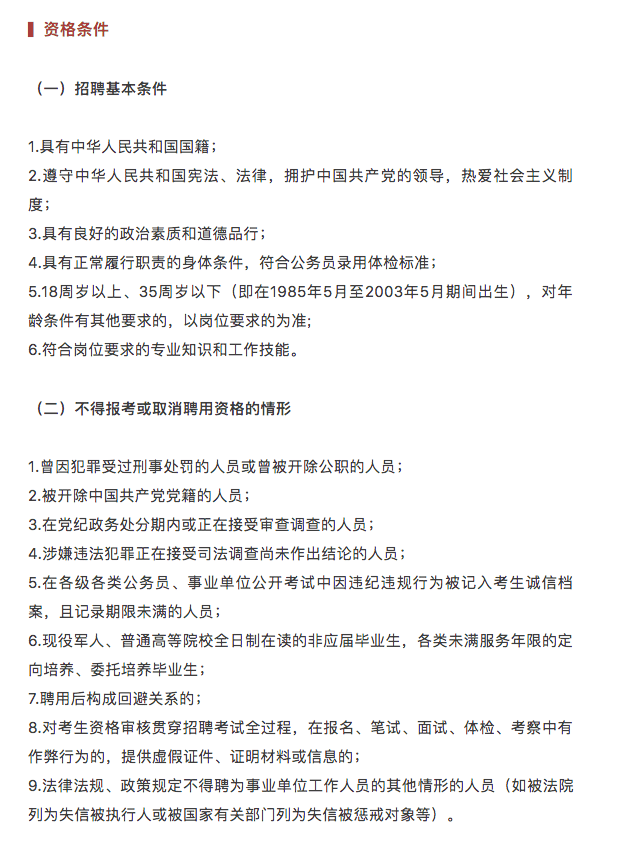 资格条件

（一）招聘基本条件

1.具有中华人民共和国国籍；
2.遵守中华人民共和国宪法、法律，拥护中国共产党的领导，热爱社会主义制度；
3.具有良好的政治素质和道德品行；
4.具有正常履行职责的身体条件，符合公务员录用体检标准；
5.18周岁以上、35周岁以下（即在1985年5月至2003年5月期间出生），对年龄条件有其他要求的，以岗位要求的为准;
6.符合岗位要求的专业知识和工作技能。

（二）不得报考或取消聘用资格的情形

1.曾因犯罪受过刑事处罚的人员或曾被开除公职的人员；
2.被开除中国共产党党籍的人员；
3.在党纪政务处分期内或正在接受审查调查的人员；
4.涉嫌违法犯罪正在接受司法调查尚未作出结论的人员；
5.在各级各类公务员、事业单位公开考试中因违纪违规行为被记入考生诚信档案，且记录期限未满的人员；
6.现役军人、普通高等院校全日制在读的非应届毕业生，各类未满服务年限的定向培养、委托培养毕业生；
7.聘用后构成回避关系的；
8.对考生资格审核贯穿招聘考试全过程，在报名、笔试、面试、体检、考察中有作弊行为的，提供虚假证件、证明材料或信息的；
9.法律法规、政策规定不得聘为事业单位工作人员的其他情形的人员（如被法院列为失信被执行人或被国家有关部门列为失信被惩戒对象等）。